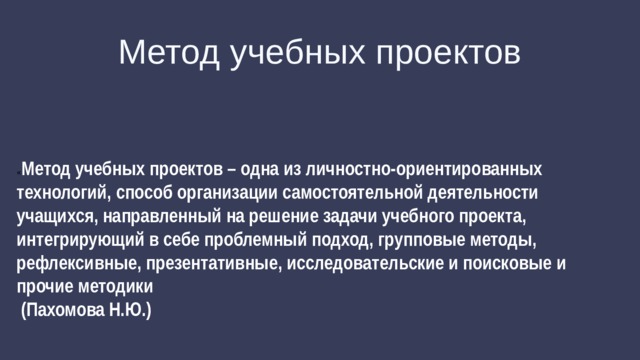 Метод учебных проектов

Метод учебных проектов – одна из личностно-ориентированных технологий, способ организации самостоятельной деятельности учащихся, направленный на решение задачи учебного проекта, интегрирующий в себе проблемный подход, групповые методы, рефлексивные, презентативные, исследовательские и поисковые и прочие методики
(Пахомова Н.Ю.)